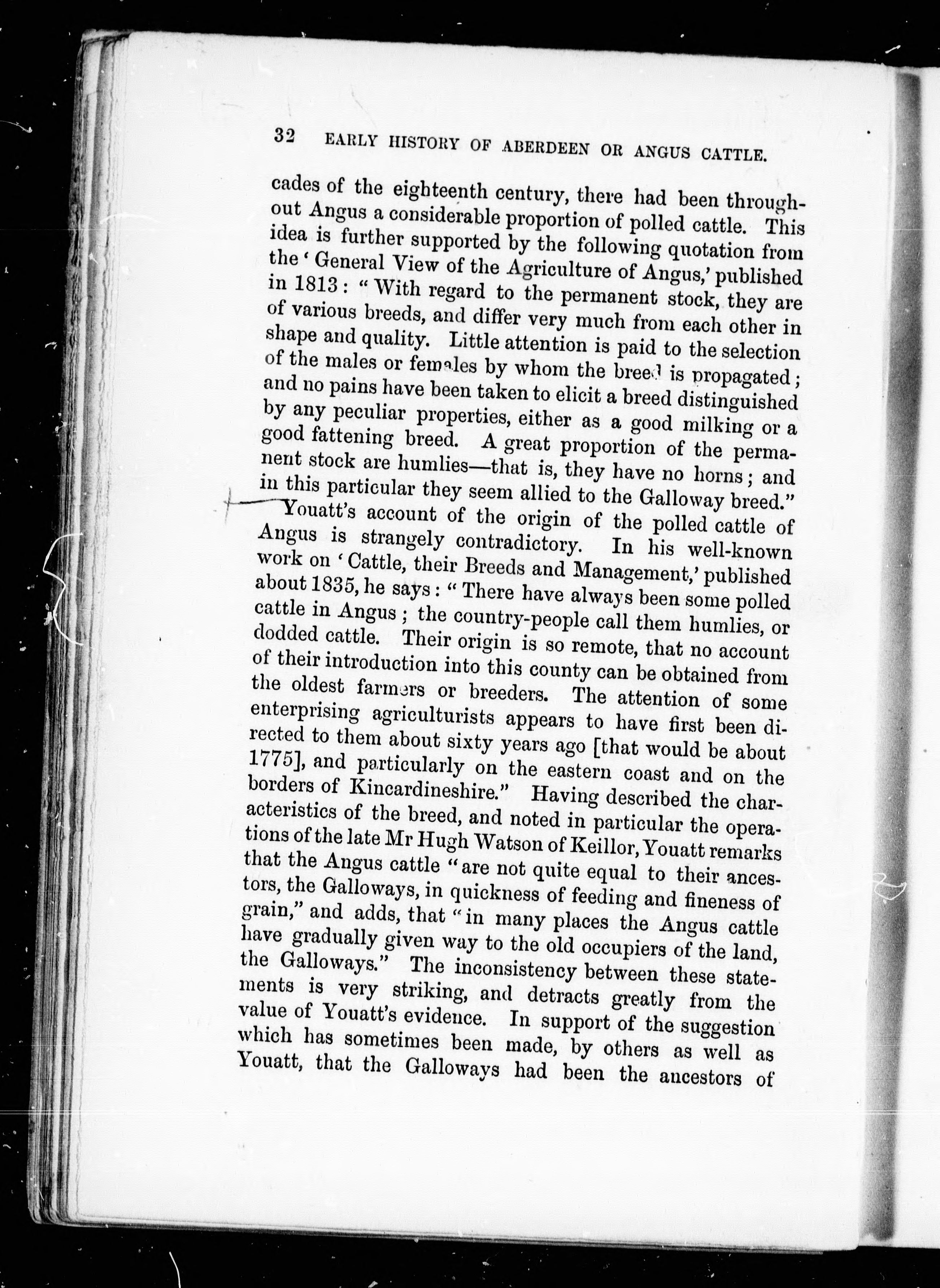 32 EARLY HISTORY OF ABERDEEN OR ANGUS CATTLE.

cades of the eighteenth century, there had been throughout Angus a considerable proportion of polled cattle. This idea is further supported by the following quotation from the 'General View of the Agriculture of Angus,' published in 1813: "With regard to the permanent stock, they are of various breeds, and differ very much from each other in shape and quality. Little attention is paid to the selection of the males or females by whom the breed is propagated; and no pains have been taken to elicit a breed distinguished by any peculiar properties, either as a good milking or a good fattening breed. A great proportion of the permanent stock are humlies—that is, they have no horns; and in this particular they seem allied to the Galloway breed."

Youatt's account of the origin of the polled cattle of Angus is strangely contradictory. In his well-known work on 'Cattle, their Breeds and Management,' published about 1835, he says: "There have always been some polled cattle in Angus; the country-people call them humlies, or dodded cattle. Their origin is so remote, that no account of their introduction into this county can be obtained from the oldest farmers or breeders. The attention of some enterprising agriculturists appears to have first been directed to them about sixty years ago [that would be about 1775], and particularly on the eastern coast and on the borders of Kincardineshire." Having described the characteristics of the breed, and noted in particular the operations of the late Mr Hugh Watson of Keillor, Youatt remarks that the Angus cattle "are not quite equal to their ancestors, the Galloways, in quickness of feeding and fineness of grain," and adds, that "in many places the Angus cattle have gradually given way to the old occupiers of the land, the Galloways." The inconsistency between these statements is very striking, and detracts greatly from the value of Youatt's evidence. In support of the suggestion which has sometimes been made, by others as well as Youatt, that the Galloways had been the ancestors of